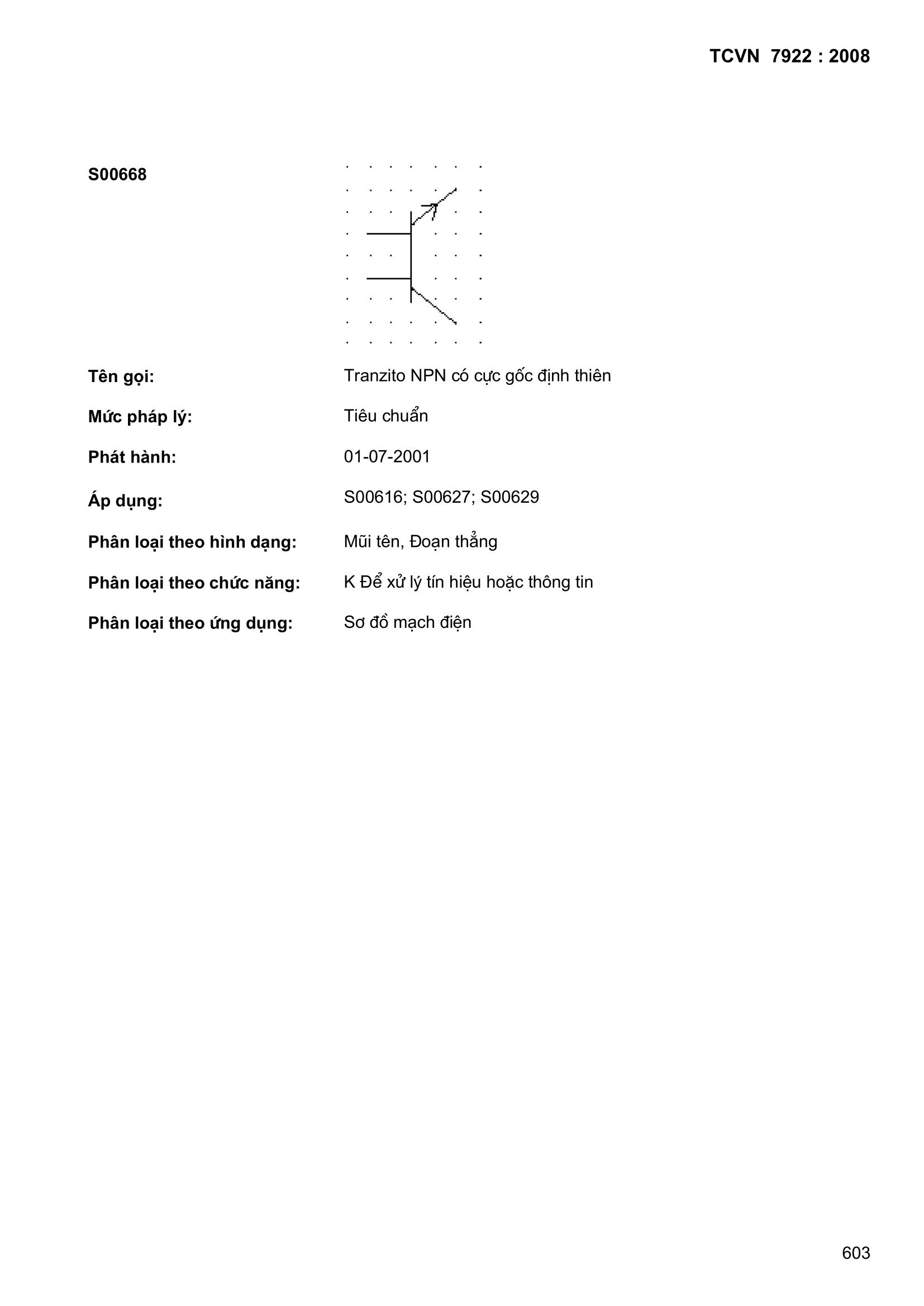 TCVN 7922 : 2008

S00668

Tên gọi: Tranzito NPN có cực gốc định thiên

Mức pháp lý: Tiêu chuẩn

Phát hành: 01-07-2001

Áp dụng: S00616; S00627; S00629

Phân loại theo hình dạng: Mũi tên, Đoạn thẳng

Phân loại theo chức năng: K Để xử lý tín hiệu hoặc thông tin

Phân loại theo ứng dụng: Sơ đồ mạch điện

603